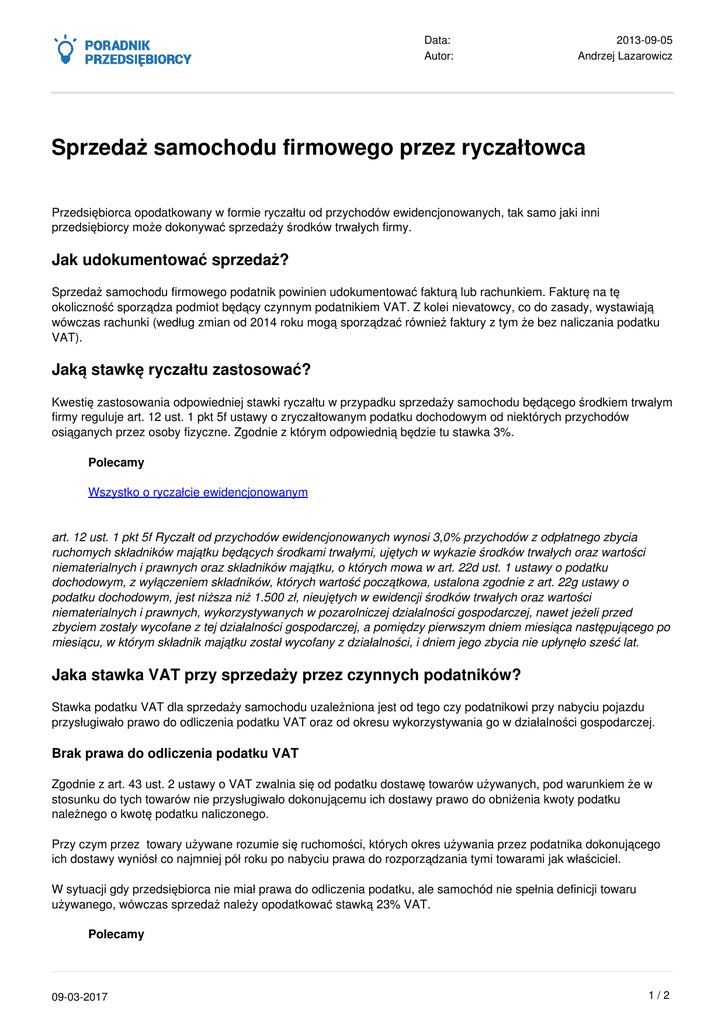 PORADNIK PRZEDSIĘBIORCY

Data: 2013-09-05
Autor: Andrzej Lazarowicz

Sprzedaż samochodu firmowego przez ryczałtowca

Przedsiębiorca opodatkowany w formie ryczałtu od przychodów ewidencjonowanych, tak samo jaki inni przedsiębiorcy może dokonywać sprzedaży środków trwałych firmy.

Jak udokumentować sprzedaż?

Sprzedaż samochodu firmowego podatnik powinien udokumentować fakturą lub rachunkiem. Fakturę na tę okoliczność sporządza podmiot będący czynnym podatnikiem VAT. Z kolei nievatowcy, co do zasady, wystawiają wówczas rachunki (według zmian od 2014 roku mogą sporządzać również faktury z tym że bez naliczania podatku VAT).

Jaką stawkę ryczałtu zastosować?

Kwestię zastosowania odpowiedniej stawki ryczałtu w przypadku sprzedaży samochodu będącego środkiem trwałym firmy reguluje art. 12 ust. 1 pkt 5f ustawy o zryczałtowanym podatku dochodowym od niektórych przychodów osiąganych przez osoby fizyczne. Zgodnie z którym odpowiednią będzie tu stawka 3%.

Polecamy

Wszystko o ryczałcie ewidencjonowanym

art. 12 ust. 1 pkt 5f Ryczałt od przychodów ewidencjonowanych wynosi 3,0% przychodów z odpłatnego zbycia ruchomych składników majątku będących środkami trwałymi, ujętych w wykazie środków trwałych oraz wartości niematerialnych i prawnych oraz składników majątku, o których mowa w art. 22d ust. 1 ustawy o podatku dochodowym, z wyłączeniem składników, których wartość początkowa, ustalona zgodnie z art. 22g ustawy o podatku dochodowym, jest niższa niż 1.500 zł, nieujętych w ewidencji środków trwałych oraz wartości niematerialnych i prawnych, wykorzystywanych w pozarolniczej działalności gospodarczej, nawet jeżeli przed zbyciem zostały wycofane z tej działalności gospodarczej, a pomiędzy pierwszym dniem miesiąca następującego po miesiącu, w którym składnik majątku został wycofany z działalności, i dniem jego zbycia nie upłynęło sześć lat.

Jaka stawka VAT przy sprzedaży przez czynnych podatników?

Stawka podatku VAT dla sprzedaży samochodu uzależniona jest od tego czy podatnikowi przy nabyciu pojazdu przysługiwało prawo do odliczenia podatku VAT oraz od okresu wykorzystywania go w działalności gospodarczej.

Brak prawa do odliczenia podatku VAT

Zgodnie z art. 43 ust. 2 ustawy o VAT zwalnia się od podatku dostawę towarów używanych, pod warunkiem że w stosunku do tych towarów nie przysługiwało dokonującemu ich dostawy prawo do obniżenia kwoty podatku należnego o kwotę podatku naliczonego.

Przy czym przez towary używane rozumie się ruchomości, których okres używania przez podatnika dokonującego ich dostawy wyniósł co najmniej pół roku po nabyciu prawa do rozporządzania tymi towarami jak właściciel.

W sytuacji gdy przedsiębiorca nie miał prawa do odliczenia podatku, ale samochód nie spełnia definicji towaru używanego, wówczas sprzedaż należy opodatkować stawką 23% VAT.

Polecamy

09-03-2017 1 / 2